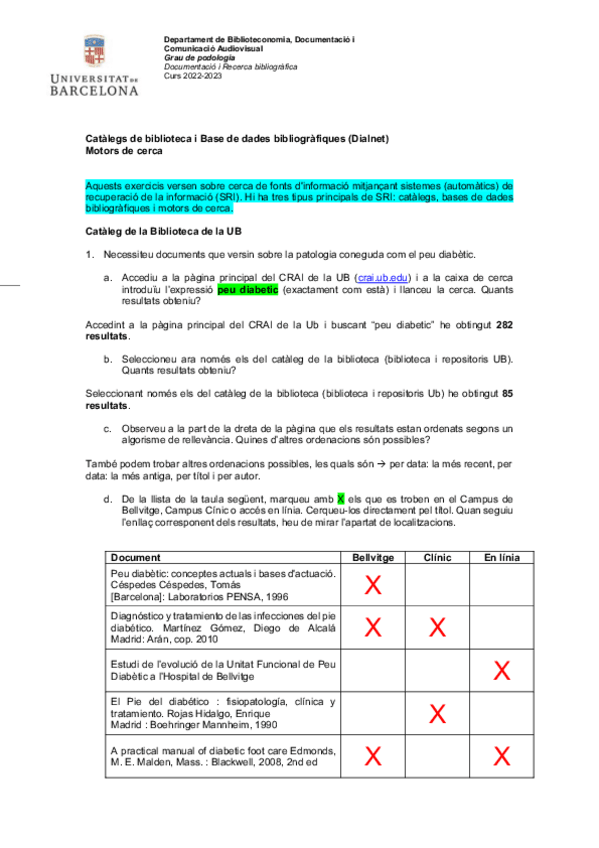 UNIVERSITAT DE BARCELONA

Departament de Biblioteconomia, Documentació i Comunicació Audiovisual
Grau de podologia
Documentació i Recerca bibliogràfica
Curs 2022-2023

Catàlegs de biblioteca i Base de dades bibliogràfiques (Dialnet)
Motors de cerca

Aquests exercicis versen sobre cerca de fonts d'informació mitjançant sistemes (automàtics) de recuperació de la informació (SRI). Hi ha tres tipus principals de SRI: catàlegs, bases de dades bibliogràfiques i motors de cerca.

Catàleg de la Biblioteca de la UB

1. Necessiteu documents que versin sobre la patologia coneguda com el peu diabètic.

a. Accediu a la pàgina principal del CRAI de la UB (crai.ub.edu) i a la caixa de cerca introduïu l'expressió peu diabetic (exactament com està) i llanceu la cerca. Quants resultats obteniu?

Accedint a la pàgina principal del CRAI de la Ub i buscant "peu diabetic" he obtingut 282 resultats.

b. Seleccioneu ara només els del catàleg de la biblioteca (biblioteca i repositoris UB). Quants resultats obteniu?

Seleccionant només els del catàleg de la biblioteca (biblioteca i repositoris Ub) he obtingut 85 resultats.

c. Observeu a la part de la dreta de la pàgina que els resultats estan ordenats segons un algorisme de rellevància. Quines d'altres ordenacions són possibles?

També podem trobar altres ordenacions possibles, les quals són → per data: la més recent, per data: la més antiga, per títol i per autor.

d. De la llista de la taula següent, marqueu amb X els que es troben en el Campus de Bellvitge, Campus Clínic o accés en línia. Cerqueu-los directament pel títol. Quan seguiu l'enllaç corresponent dels resultats, heu de mirar l'apartat de localitzacions.

| Document | Bellvitge | Clínic | En línia |
|---|---|---|---|
| Peu diabètic: conceptes actuals i bases d'actuació. Céspedes Céspedes, Tomás [Barcelona]: Laboratorios PENSA, 1996 | X | | |
| Diagnóstico y tratamiento de las infecciones del pie diabético. Martínez Gómez, Diego de Alcalá Madrid: Arán, cop. 2010 | X | X | |
| Estudi de l'evolució de la Unitat Funcional de Peu Diabètic a l'Hospital de Bellvitge | | | X |
| El Pie del diabético : fisiopatología, clínica y tratamiento. Rojas Hidalgo, Enrique Madrid : Boehringer Mannheim, 1990 | | X | |
| A practical manual of diabetic foot care Edmonds, M. E. Malden, Mass. : Blackwell, 2008, 2nd ed | X | | X |